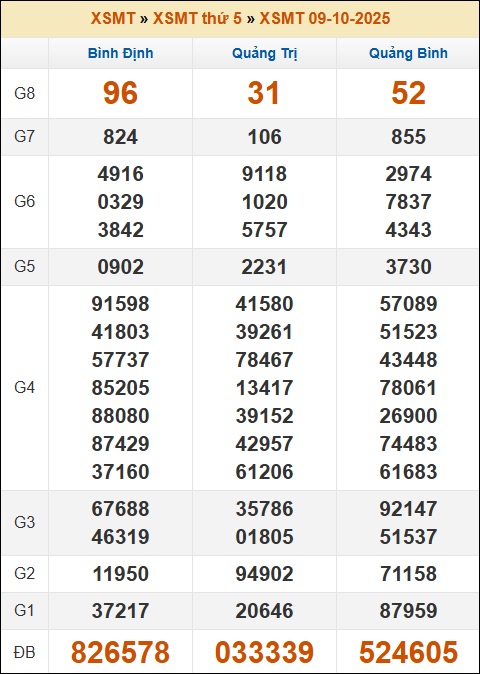 XSMT » XSMT thứ 5 » XSMT 09-10-2025

| | Bình Định | Quảng Trị | Quảng Bình |
|---|---|---|---|
| G8 | 96 | 31 | 52 |
| G7 | 824 | 106 | 855 |
| G6 | 4916 0329 3842 | 9118 1020 5757 | 2974 7837 4343 |
| G5 | 0902 | 2231 | 3730 |
| G4 | 91598 41803 57737 85205 88080 87429 37160 | 41580 39261 78467 13417 39152 42957 61206 | 57089 51523 43448 78061 26900 74483 61683 |
| G3 | 67688 46319 | 35786 01805 | 92147 51537 |
| G2 | 11950 | 94902 | 71158 |
| G1 | 37217 | 20646 | 87959 |
| ĐB | 826578 | 033339 | 524605 |